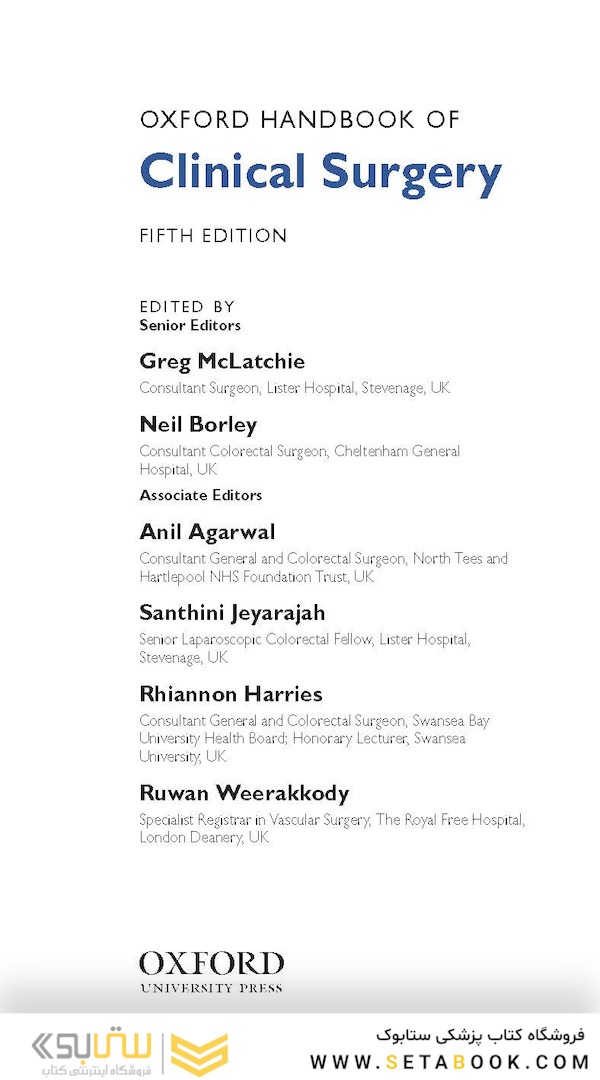 OXFORD HANDBOOK OF
Clinical Surgery

FIFTH EDITION

EDITED BY
Senior Editors

Greg McLatchie
Consultant Surgeon, Lister Hospital, Stevenage, UK

Neil Borley
Consultant Colorectal Surgeon, Cheltenham General Hospital, UK

Associate Editors

Anil Agarwal
Consultant General and Colorectal Surgeon, North Tees and Hartlepool NHS Foundation Trust, UK

Santhini Jeyarajah
Senior Laparoscopic Colorectal Fellow, Lister Hospital, Stevenage, UK

Rhiannon Harries
Consultant General and Colorectal Surgeon, Swansea Bay University Health Board; Honorary Lecturer, Swansea University, UK

Ruwan Weerakkody
Specialist Registrar in Vascular Surgery, The Royal Free Hospital, London Deanery, UK

OXFORD
UNIVERSITY PRESS

ستابوک
فروشگاه اینترنتی کتاب

فروشگاه کتاب پزشکی ستابوک
WWW.SETABOOK.COM